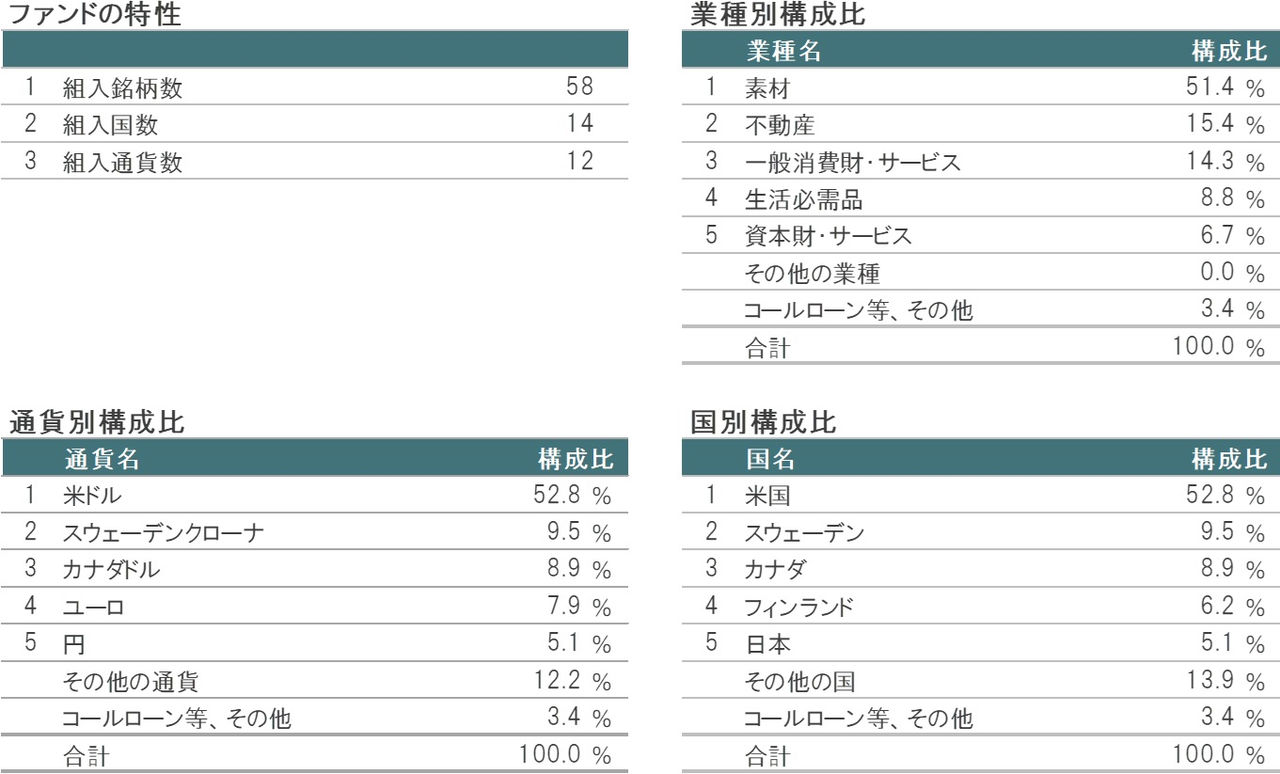 ファンドの特性

| | | |
|---|---|---|
| 1 | 組入銘柄数 | 58 |
| 2 | 組入国数 | 14 |
| 3 | 組入通貨数 | 12 |

業種別構成比

| | 業種名 | 構成比 |
|---|---|---|
| 1 | 素材 | 51.4 % |
| 2 | 不動産 | 15.4 % |
| 3 | 一般消費財・サービス | 14.3 % |
| 4 | 生活必需品 | 8.8 % |
| 5 | 資本財・サービス | 6.7 % |
| | その他の業種 | 0.0 % |
| | コールローン等、その他 | 3.4 % |
| | 合計 | 100.0 % |

通貨別構成比

| | 通貨名 | 構成比 |
|---|---|---|
| 1 | 米ドル | 52.8 % |
| 2 | スウェーデンクローナ | 9.5 % |
| 3 | カナダドル | 8.9 % |
| 4 | ユーロ | 7.9 % |
| 5 | 円 | 5.1 % |
| | その他の通貨 | 12.2 % |
| | コールローン等、その他 | 3.4 % |
| | 合計 | 100.0 % |

国別構成比

| | 国名 | 構成比 |
|---|---|---|
| 1 | 米国 | 52.8 % |
| 2 | スウェーデン | 9.5 % |
| 3 | カナダ | 8.9 % |
| 4 | フィンランド | 6.2 % |
| 5 | 日本 | 5.1 % |
| | その他の国 | 13.9 % |
| | コールローン等、その他 | 3.4 % |
| | 合計 | 100.0 % |